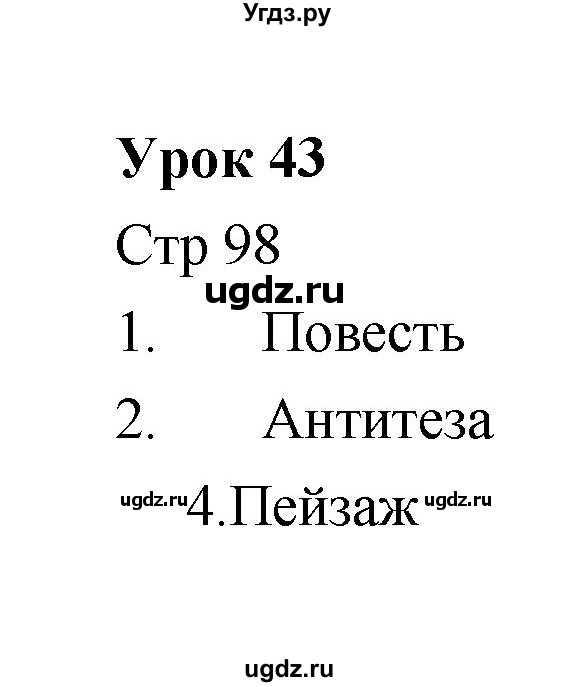 Угдз.ру

Урок 43

Стр 98

ugdz.ru

1. Повесть

2. Антитеза

ugdz.ru 4.Пейзаж ugdz.ru

ugdz.ru